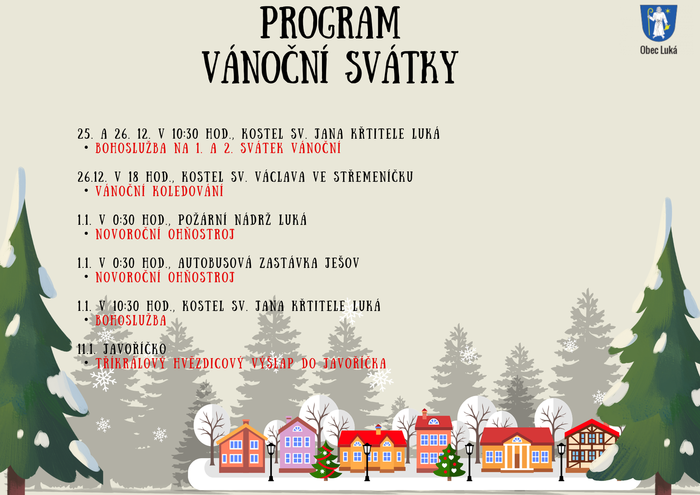 PROGRAM
VÁNOČNÍ SVÁTKY

Obec Luká

25. A 26. 12. V 10:30 HOD., KOSTEL SV. JANA KŘTITELE LUKÁ
• BOHOSLUŽBA NA 1. A 2. SVÁTEK VÁNOČNÍ

26.12. V 18 HOD., KOSTEL SV. VÁCLAVA VE STŘEMENÍČKU
• VÁNOČNÍ KOLEDOVÁNÍ

1.1. V 0:30 HOD., POŽÁRNÍ NÁDRŽ LUKÁ
• NOVOROČNÍ OHŇOSTROJ

1.1. V 0:30 HOD., AUTOBUSOVÁ ZASTÁVKA JEŠOV
• NOVOROČNÍ OHŇOSTROJ

1.1. V 10:30 HOD., KOSTEL SV. JANA KŘTITELE LUKÁ
• BOHOSLUŽBA

11.1. JAVOŘÍČKO
• TŘÍKRÁLOVÝ HVĚZDICOVÝ VÝŠLAP DO JAVOŘÍČKA